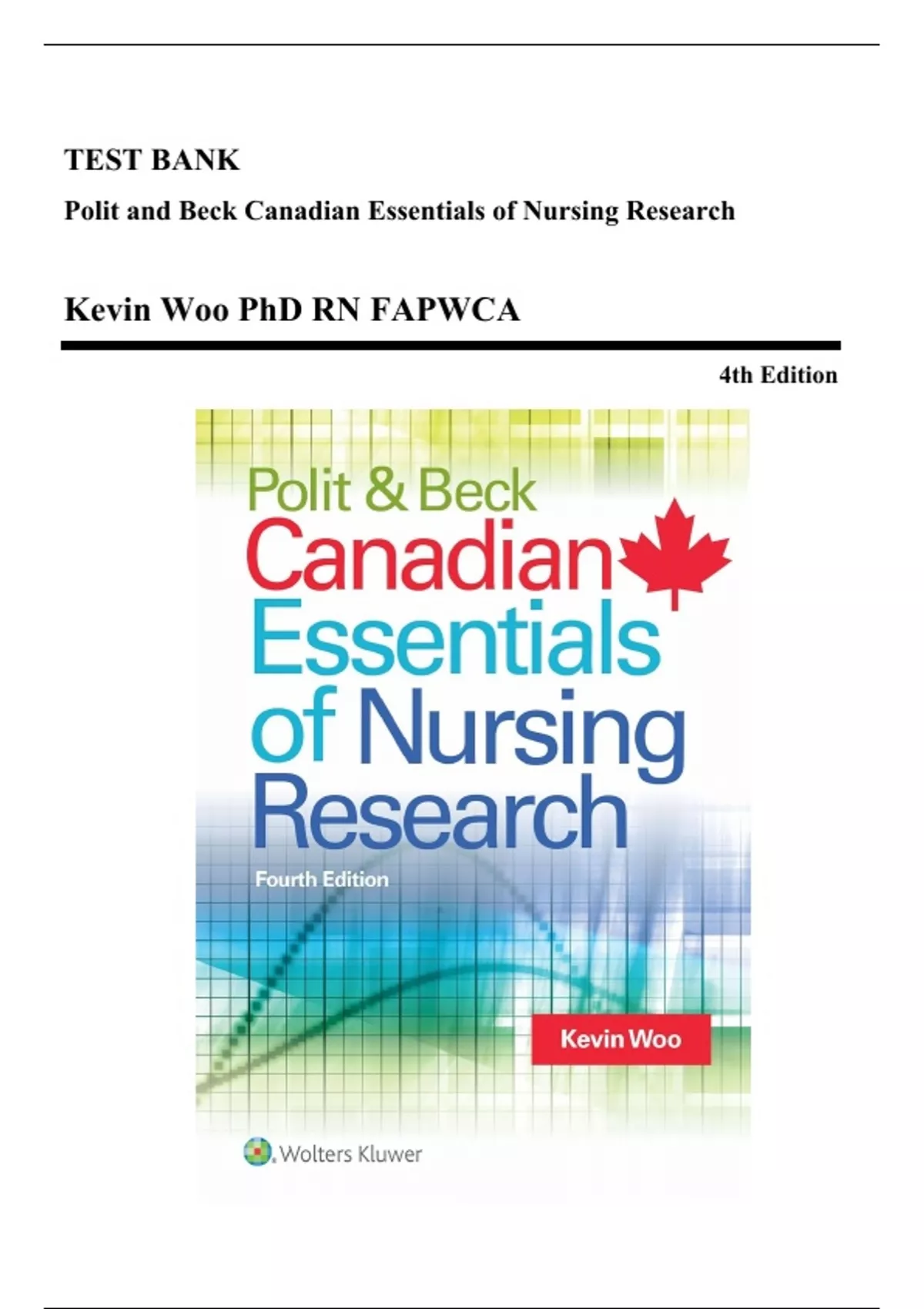 TEST BANK

Polit and Beck Canadian Essentials of Nursing Research

Kevin Woo PhD RN FAPWCA

4th Edition

Polit & Beck
Canadian
Essentials
of Nursing
Research

Fourth Edition

Kevin Woo

Wolters Kluwer